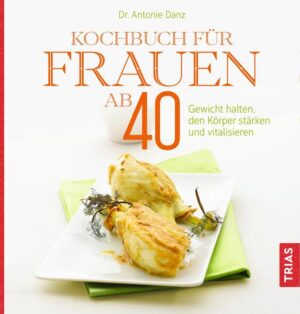 Dr. Antonie Danz

KOCHBUCH FÜR
FRAUEN
AB 40

Gewicht halten, den Körper stärken und vitalisieren

TRIAS